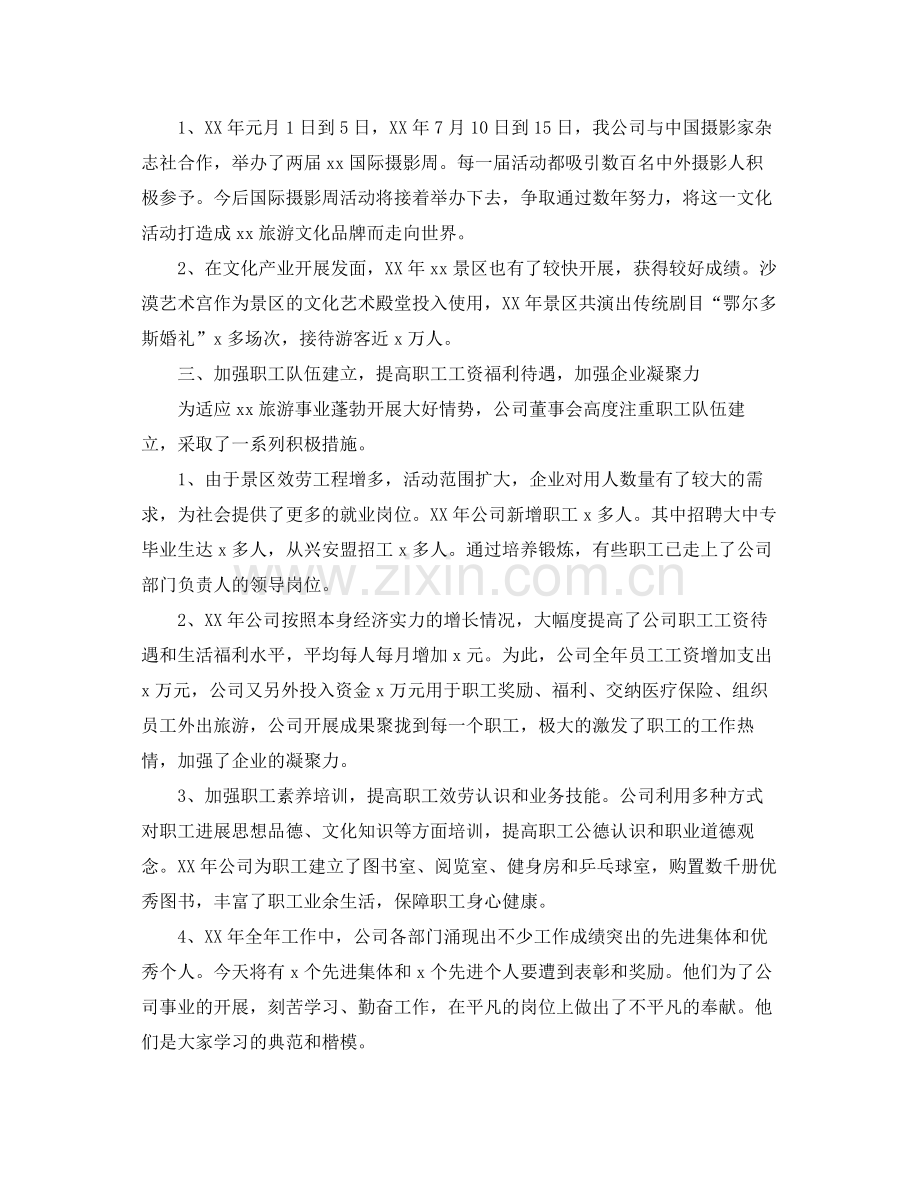 1、XX年元月1日到5日，XX年7月10日到15日，我公司与中国摄影家杂志社合作，举办了两届xx国际摄影周。每一届活动都吸引数百名中外摄影人积极参予。今后国际摄影周活动将接着举办下去，争取通过数年努力，将这一文化活动打造成xx旅游文化品牌而走向世界。

2、在文化产业开展发面，XX年xx景区也有了较快开展，获得较好成绩。沙漠艺术宫作为景区的文化艺术殿堂投入使用，XX年景区共演出传统剧目“鄂尔多斯婚礼”x多场次，接待游客近x万人。

三、加强职工队伍建立，提高职工工资福利待遇，加强企业凝聚力

为适应xx旅游事业蓬勃开展大好情势，公司董事会高度注重职工队伍建立，采取了一系列积极措施。

1、由于景区效劳工程增多，活动范围扩大，企业对用人数量有了较大的需求，为社会提供了更多的就业岗位。XX年公司新增职工x多人。其中招聘大中专毕业生达x多人，从兴安盟招工x多人。通过培养锻炼，有些职工已走上了公司部门负责人的领导岗位。

2、XX年公司按照本身经济实力的增长情况，大幅度提高了公司职工工资待遇和生活福利水平，平均每人每月增加x元。为此，公司全年员工工资增加支出x万元，公司又另外投入资金x万元用于职工奖励、福利、交纳医疗保险、组织员工外出旅游，公司开展成果聚拢到每一个职工，极大的激发了职工的工作热情，加强了企业的凝聚力。

3、加强职工素养培训，提高职工效劳认识和业务技能。公司利用多种方式对职工进展思想品德、文化知识等方面培训，提高职工公德认识和职业道德观念。XX年公司为职工建立了图书室、阅览室、健身房和乒乓球室，购置数千册优秀图书，丰富了职工业余生活，保障职工身心健康。

4、XX年全年工作中，公司各部门涌现出不少工作成绩突出的先进集体和优秀个人。今天将有x个先进集体和x个先进个人要遭到表彰和奖励。他们为了公司事业的开展，刻苦学习、勤奋工作，在平凡的岗位上做出了不平凡的奉献。他们是大家学习的典范和楷模。

www.zixin.com.cn